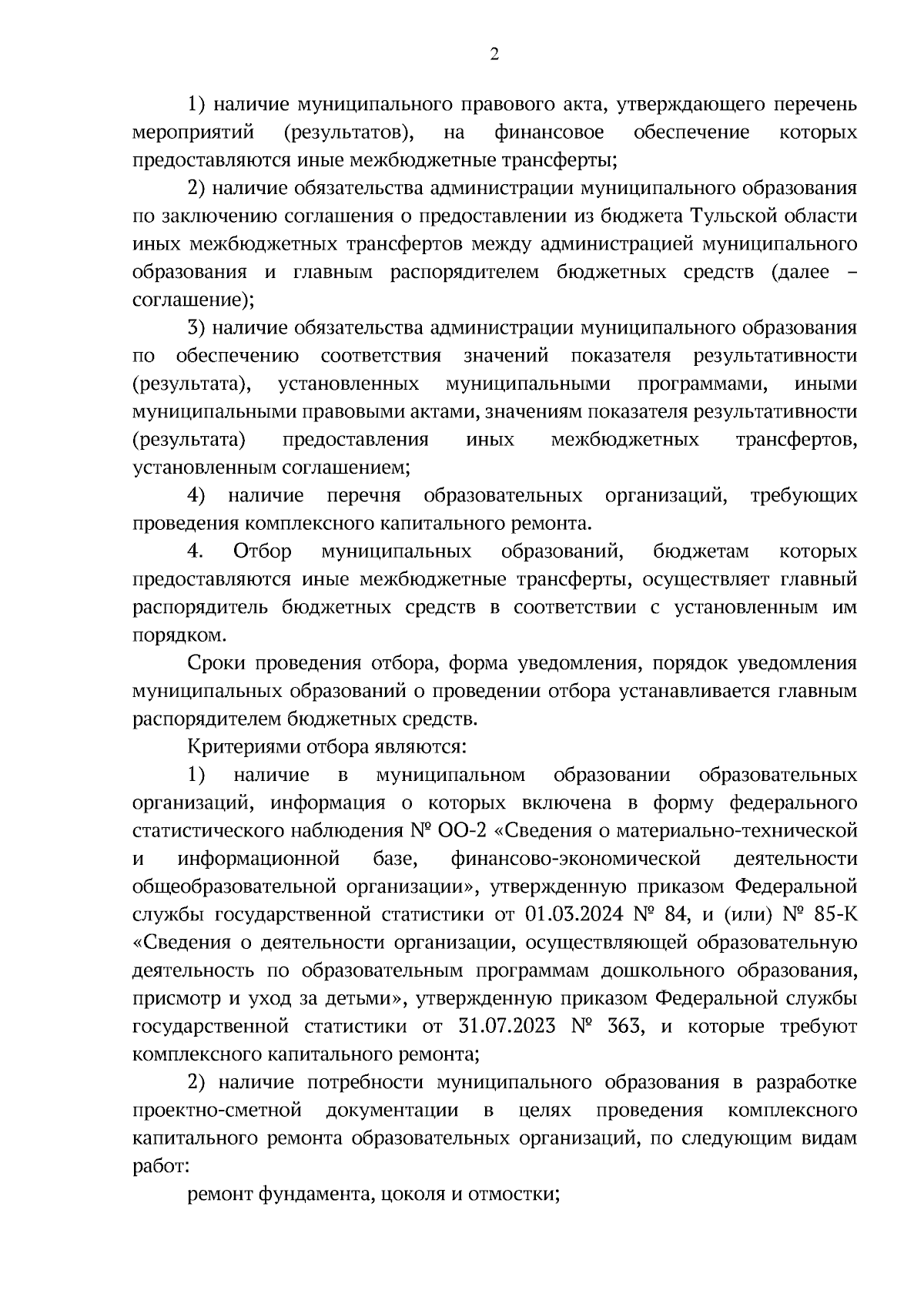 2

1) наличие муниципального правового акта, утверждающего перечень мероприятий (результатов), на финансовое обеспечение которых предоставляются иные межбюджетные трансферты;

2) наличие обязательства администрации муниципального образования по заключению соглашения о предоставлении из бюджета Тульской области иных межбюджетных трансфертов между администрацией муниципального образования и главным распорядителем бюджетных средств (далее – соглашение);

3) наличие обязательства администрации муниципального образования по обеспечению соответствия значений показателя результативности (результата), установленных муниципальными программами, иными муниципальными правовыми актами, значениям показателя результативности (результата) предоставления иных межбюджетных трансфертов, установленным соглашением;

4) наличие перечня образовательных организаций, требующих проведения комплексного капитального ремонта.

4. Отбор муниципальных образований, бюджетам которых предоставляются иные межбюджетные трансферты, осуществляет главный распорядитель бюджетных средств в соответствии с установленным им порядком.

Сроки проведения отбора, форма уведомления, порядок уведомления муниципальных образований о проведении отбора устанавливается главным распорядителем бюджетных средств.

Критериями отбора являются:

1) наличие в муниципальном образовании образовательных организаций, информация о которых включена в форму федерального статистического наблюдения № ОО-2 «Сведения о материально-технической и информационной базе, финансово-экономической деятельности общеобразовательной организации», утвержденную приказом Федеральной службы государственной статистики от 01.03.2024 № 84, и (или) № 85-К «Сведения о деятельности организации, осуществляющей образовательную деятельность по образовательным программам дошкольного образования, присмотр и уход за детьми», утвержденную приказом Федеральной службы государственной статистики от 31.07.2023 № 363, и которые требуют комплексного капитального ремонта;

2) наличие потребности муниципального образования в разработке проектно-сметной документации в целях проведения комплексного капитального ремонта образовательных организаций, по следующим видам работ:

ремонт фундамента, цоколя и отмостки;